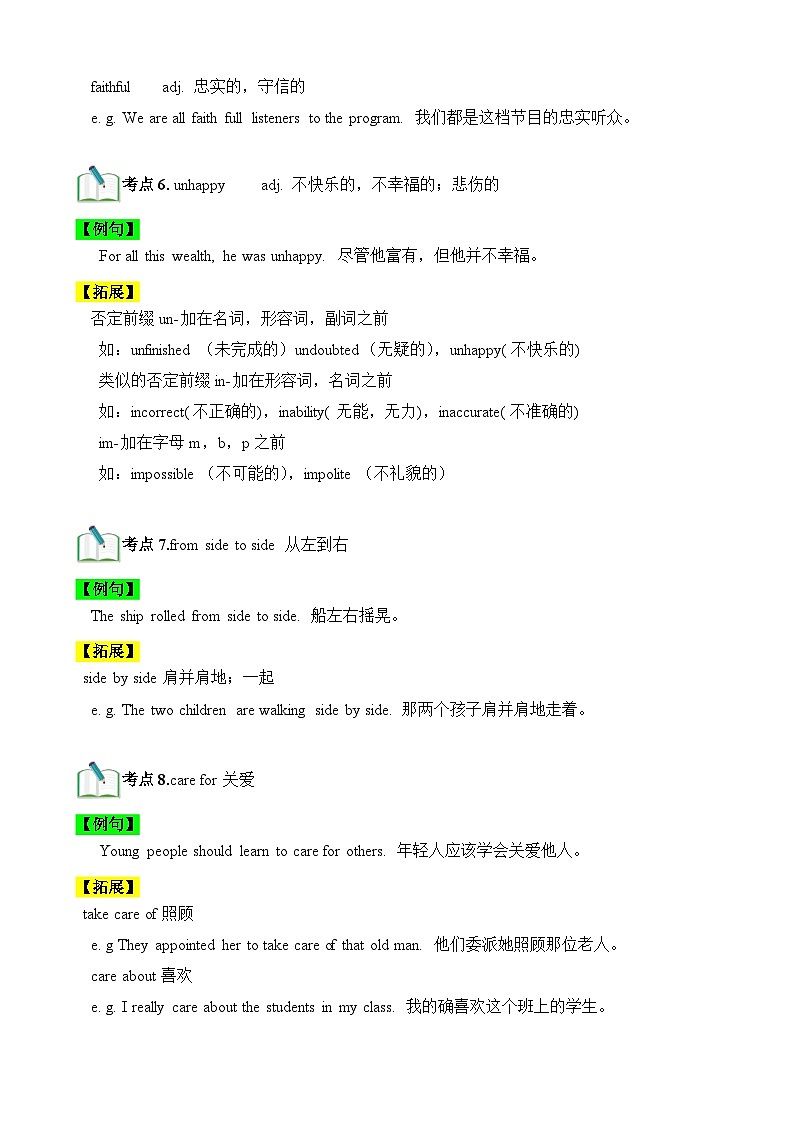 faithful adj. 忠实的，守信的

e. g. We are all faith full listeners to the program. 我们都是这档节目的忠实听众。

考点 6. unhappy adj. 不快乐的，不幸福的；悲伤的

【例句】

For all this wealth, he was unhappy. 尽管他富有，但他并不幸福。

【拓展】

否定前缀 un-加在名词，形容词，副词之前

如：unfinished （未完成的）undoubted（无疑的），unhappy( 不快乐的)

类似的否定前缀 in-加在形容词，名词之前

如：incorrect( 不正确的)，inability( 无能，无力)，inaccurate( 不准确的)

im-加在字母 m，b，p 之前

如：impossible （不可能的），impolite （不礼貌的）

考点 7.from side to side 从左到右

【例句】

The ship rolled from side to side. 船左右摇晃。

【拓展】

side by side 肩并肩地；一起

e. g. The two children are walking side by side. 那两个孩子肩并肩地走着。

考点 8.care for 关爱

【例句】

Young people should learn to care for others. 年轻人应该学会关爱他人。

【拓展】

take care of 照顾

e. g They appointed her to take care of that old man. 他们委派她照顾那位老人。

care about 喜欢

e. g. I really care about the students in my class. 我的确喜欢这个班上的学生。